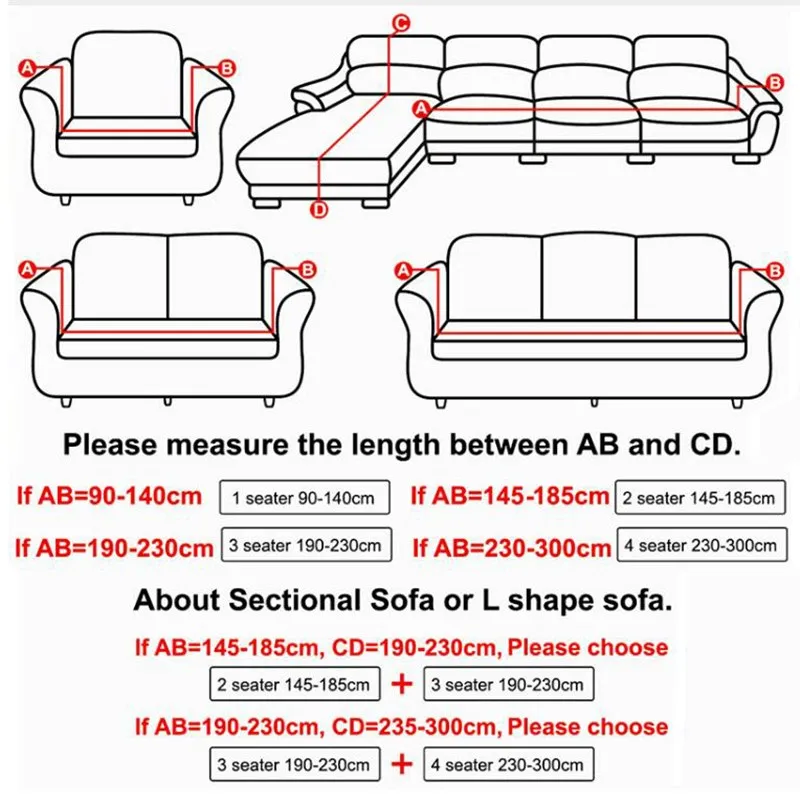 A B C A B D

A B A B

Please measure the length between AB and CD.

If AB=90-140cm 1 seater 90-140cm If AB=145-185cm 2 seater 145-185cm

If AB=190-230cm 3 seater 190-230cm If AB=230-300cm 4 seater 230-300cm

About Sectional Sofa or L shape sofa.

If AB=145-185cm, CD=190-230cm, Please choose

2 seater 145-185cm + 3 seater 190-230cm

If AB=190-230cm, CD=235-300cm, Please choose

3 seater 190-230cm + 4 seater 230-300cm